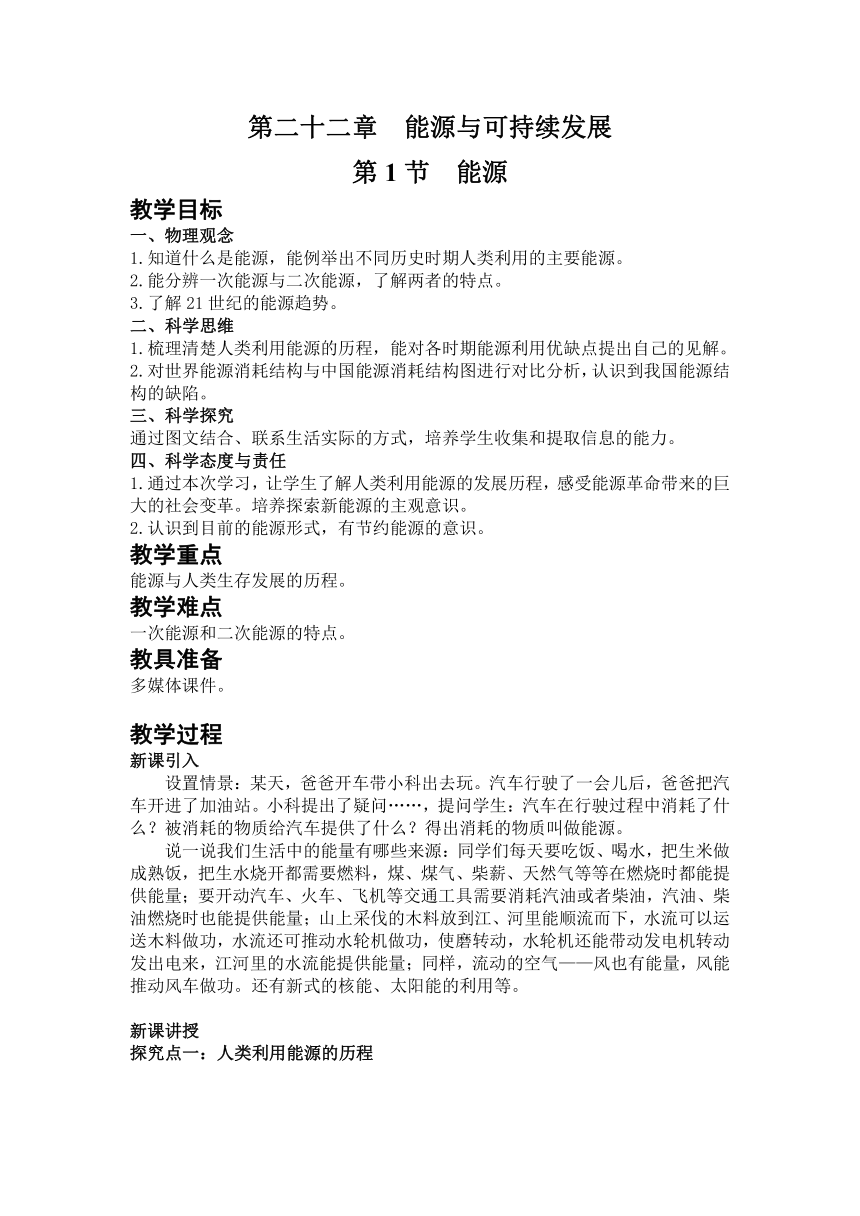 第二十二章　能源与可持续发展

第 1 节　能源

教学目标

一、物理观念

1. 知道什么是能源，能例举出不同历史时期人类利用的主要能源。
2. 能分辨一次能源与二次能源，了解两者的特点。
3. 了解 21 世纪的能源趋势。

二、科学思维

1. 梳理清楚人类利用能源的历程，能对各时期能源利用优缺点提出自己的见解。
2. 对世界能源消耗结构与中国能源消耗结构图进行对比分析，认识到我国能源结构的缺陷。

三、科学探究

通过图文结合、联系生活实际的方式，培养学生收集和提取信息的能力。

四、科学态度与责任

1. 通过本次学习，让学生了解人类利用能源的发展历程，感受能源革命带来的巨大的社会变革。培养探索新能源的主观意识。
2. 认识到目前的能源形式，有节约能源的意识。

教学重点

能源与人类生存发展的历程。

教学难点

一次能源和二次能源的特点。

教具准备

多媒体课件。

教学过程

新课引入

设置情景：某天，爸爸开车带小科出去玩。汽车行驶了一会儿后，爸爸把汽车开进了加油站。小科提出了疑问……，提问学生：汽车在行驶过程中消耗了什么？被消耗的物质给汽车提供了什么？得出消耗的物质叫做能源。

说一说我们生活中的能量有哪些来源：同学们每天要吃饭、喝水，把生米做成熟饭，把生水烧开都需要燃料，煤、煤气、柴薪、天然气等等在燃烧时都能提供能量；要开动汽车、火车、飞机等交通工具需要消耗汽油或者柴油，汽油、柴油燃烧时也能提供能量；山上采伐的木料放到江、河里能顺流而下，水流可以运送木料做功，水流还可推动水轮机做功，使磨转动，水轮机还能带动发电机转动发出电来，江河里的水流能提供能量；同样，流动的空气——风也有能量，风能推动风车做功。还有新式的核能、太阳能的利用等。

新课讲授

探究点一：人类利用能源的历程